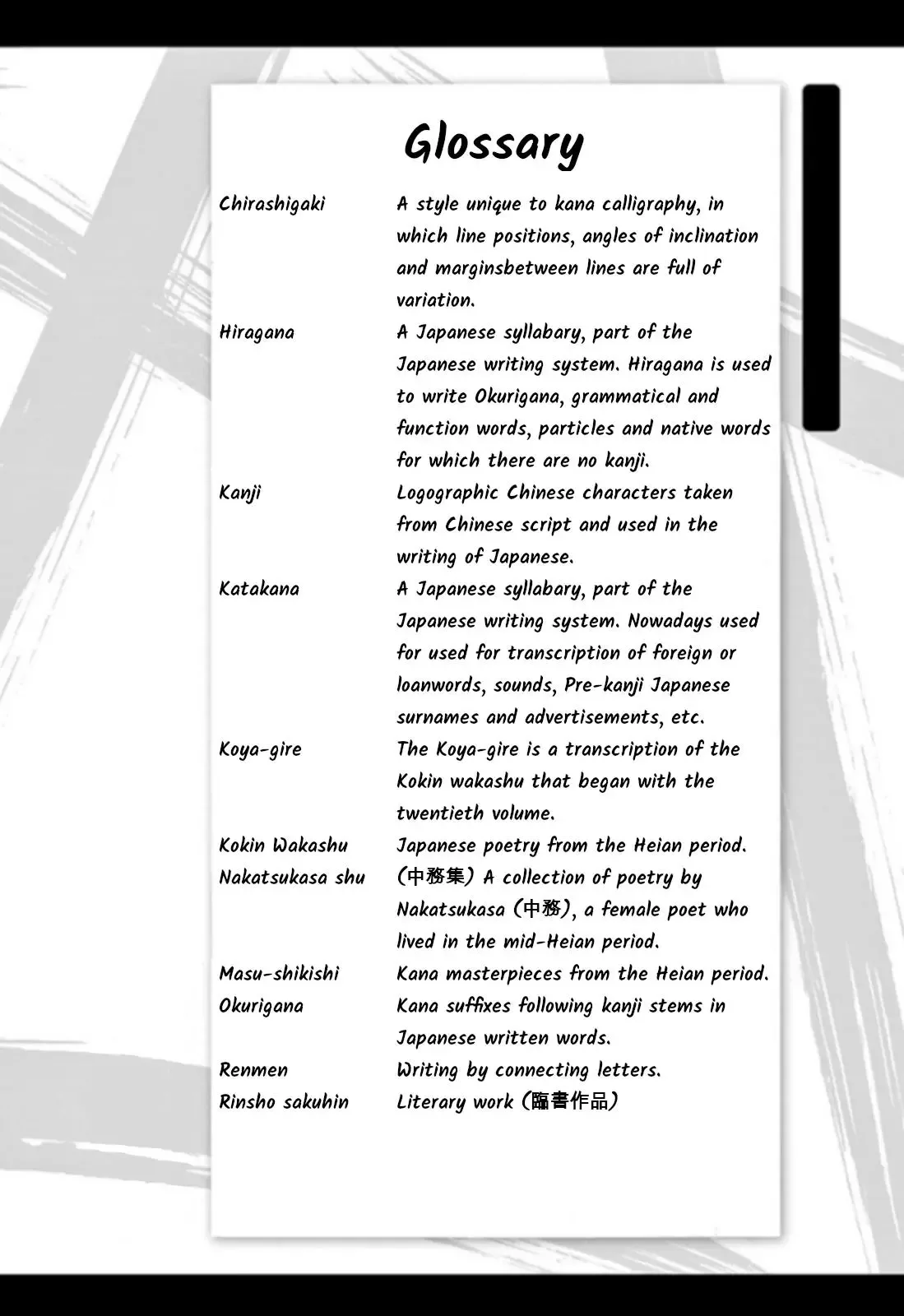 Glossary

Chirashigaki
A style unique to kana calligraphy, in which line positions, angles of inclination and marginsbetween lines are full of variation.

Hiragana
A Japanese syllabary, part of the Japanese writing system. Hiragana is used to write Okurigana, grammatical and function words, particles and native words for which there are no kanji.

Kanji
Logographic Chinese characters taken from Chinese script and used in the writing of Japanese.

Katakana
A Japanese syllabary, part of the Japanese writing system. Nowadays used for used for transcription of foreign or loanwords, sounds, Pre-kanji Japanese surnames and advertisements, etc.

Koya-gire
The Koya-gire is a transcription of the Kokin wakashu that began with the twentieth volume.

Kokin Wakashu
Japanese poetry from the Heian period.

Nakatsukasa shu
(中務集) A collection of poetry by Nakatsukasa (中務), a female poet who lived in the mid-Heian period.

Masu-shikishi
Kana masterpieces from the Heian period.

Okurigana
Kana suffixes following kanji stems in Japanese written words.

Renmen
Writing by connecting letters.

Rinsho sakuhin
Literary work (臨書作品)